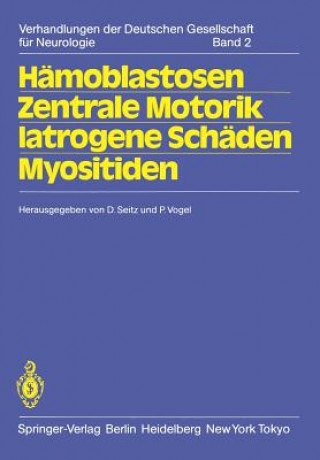 Verhandlungen der Deutschen Gesellschaft für Neurologie Band 2

Hämoblastosen
Zentrale Motorik
Iatrogene Schäden
Myositiden

Herausgegeben von D. Seitz und P. Vogel

Springer-Verlag Berlin Heidelberg New York Tokyo